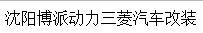 沈阳博派动力三菱汽车改装